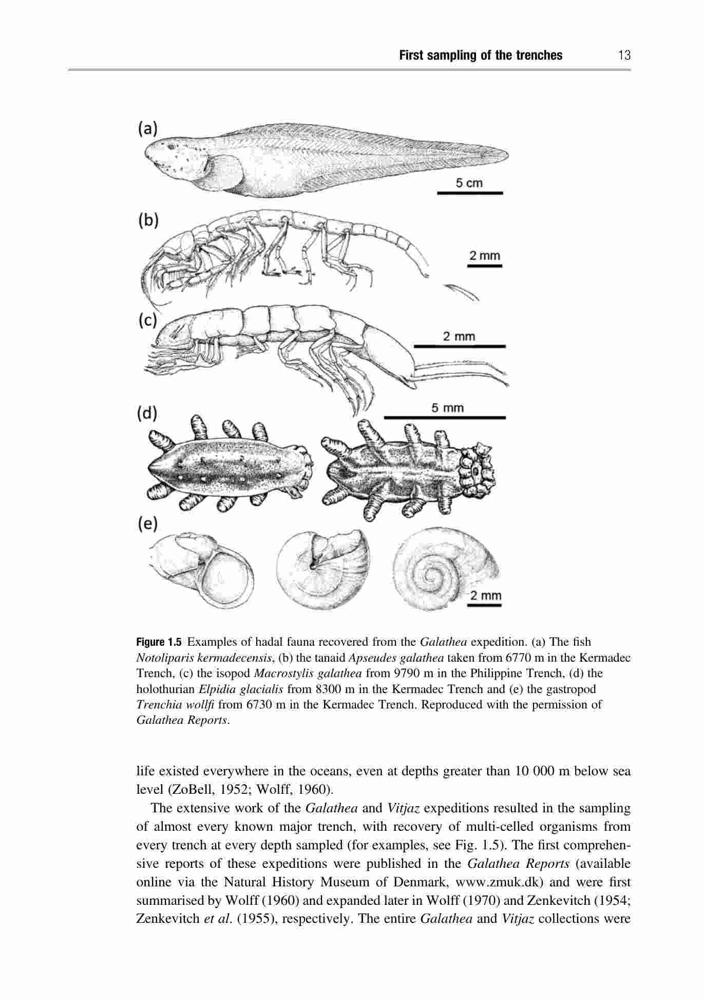 First sampling of the trenches 13

(a)
5 cm
(b)
2 mm
(c)
2 mm
(d)
5 mm
(e)
2 mm

Figure 1.5 Examples of hadal fauna recovered from the Galathea expedition. (a) The fish Notoliparis kermadecensis, (b) the tanaid Apseudes galathea taken from 6770 m in the Kermadec Trench, (c) the isopod Macrostylis galathea from 9790 m in the Philippine Trench, (d) the holothurian Elpidia glacialis from 8300 m in the Kermadec Trench and (e) the gastropod Trenchia wollfi from 6730 m in the Kermadec Trench. Reproduced with the permission of Galathea Reports.

life existed everywhere in the oceans, even at depths greater than 10 000 m below sea level (ZoBell, 1952; Wolff, 1960).

The extensive work of the Galathea and Vitjaz expeditions resulted in the sampling of almost every known major trench, with recovery of multi-celled organisms from every trench at every depth sampled (for examples, see Fig. 1.5). The first comprehensive reports of these expeditions were published in the Galathea Reports (available online via the Natural History Museum of Denmark, www.zmuk.dk) and were first summarised by Wolff (1960) and expanded later in Wolff (1970) and Zenkevitch (1954; Zenkevitch et al. (1955), respectively. The entire Galathea and Vitjaz collections were